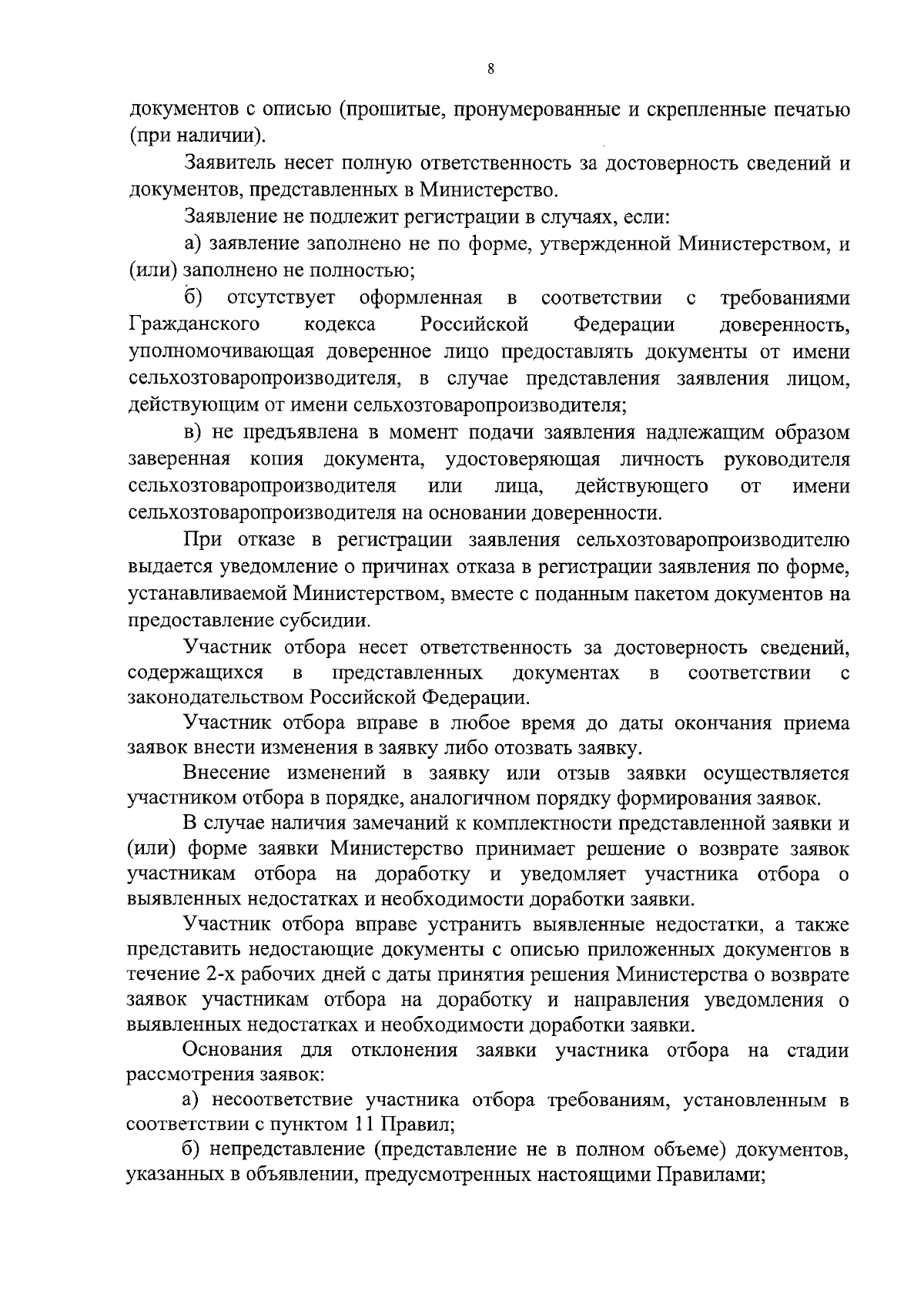 8

документов с описью (прошитые, пронумерованные и скрепленные печатью (при наличии).

Заявитель несет полную ответственность за достоверность сведений и документов, представленных в Министерство.

Заявление не подлежит регистрации в случаях, если:

а) заявление заполнено не по форме, утвержденной Министерством, и (или) заполнено не полностью;

б) отсутствует оформленная в соответствии с требованиями Гражданского кодекса Российской Федерации доверенность, уполномочивающая доверенное лицо предоставлять документы от имени сельхозтоваропроизводителя, в случае представления заявления лицом, действующим от имени сельхозтоваропроизводителя;

в) не предъявлена в момент подачи заявления надлежащим образом заверенная копия документа, удостоверяющая личность руководителя сельхозтоваропроизводителя или лица, действующего от имени сельхозтоваропроизводителя на основании доверенности.

При отказе в регистрации заявления сельхозтоваропроизводителю выдается уведомление о причинах отказа в регистрации заявления по форме, устанавливаемой Министерством, вместе с поданным пакетом документов на предоставление субсидии.

Участник отбора несет ответственность за достоверность сведений, содержащихся в представленных документах в соответствии с законодательством Российской Федерации.

Участник отбора вправе в любое время до даты окончания приема заявок внести изменения в заявку либо отозвать заявку.

Внесение изменений в заявку или отзыв заявки осуществляется участником отбора в порядке, аналогичном порядку формирования заявок.

В случае наличия замечаний к комплектности представленной заявки и (или) форме заявки Министерство принимает решение о возврате заявок участникам отбора на доработку и уведомляет участника отбора о выявленных недостатках и необходимости доработки заявки.

Участник отбора вправе устранить выявленные недостатки, а также представить недостающие документы с описью приложенных документов в течение 2-х рабочих дней с даты принятия решения Министерства о возврате заявок участникам отбора на доработку и направления уведомления о выявленных недостатках и необходимости доработки заявки.

Основания для отклонения заявки участника отбора на стадии рассмотрения заявок:

а) несоответствие участника отбора требованиям, установленным в соответствии с пунктом 11 Правил;

б) непредставление (представление не в полном объеме) документов, указанных в объявлении, предусмотренных настоящими Правилами;